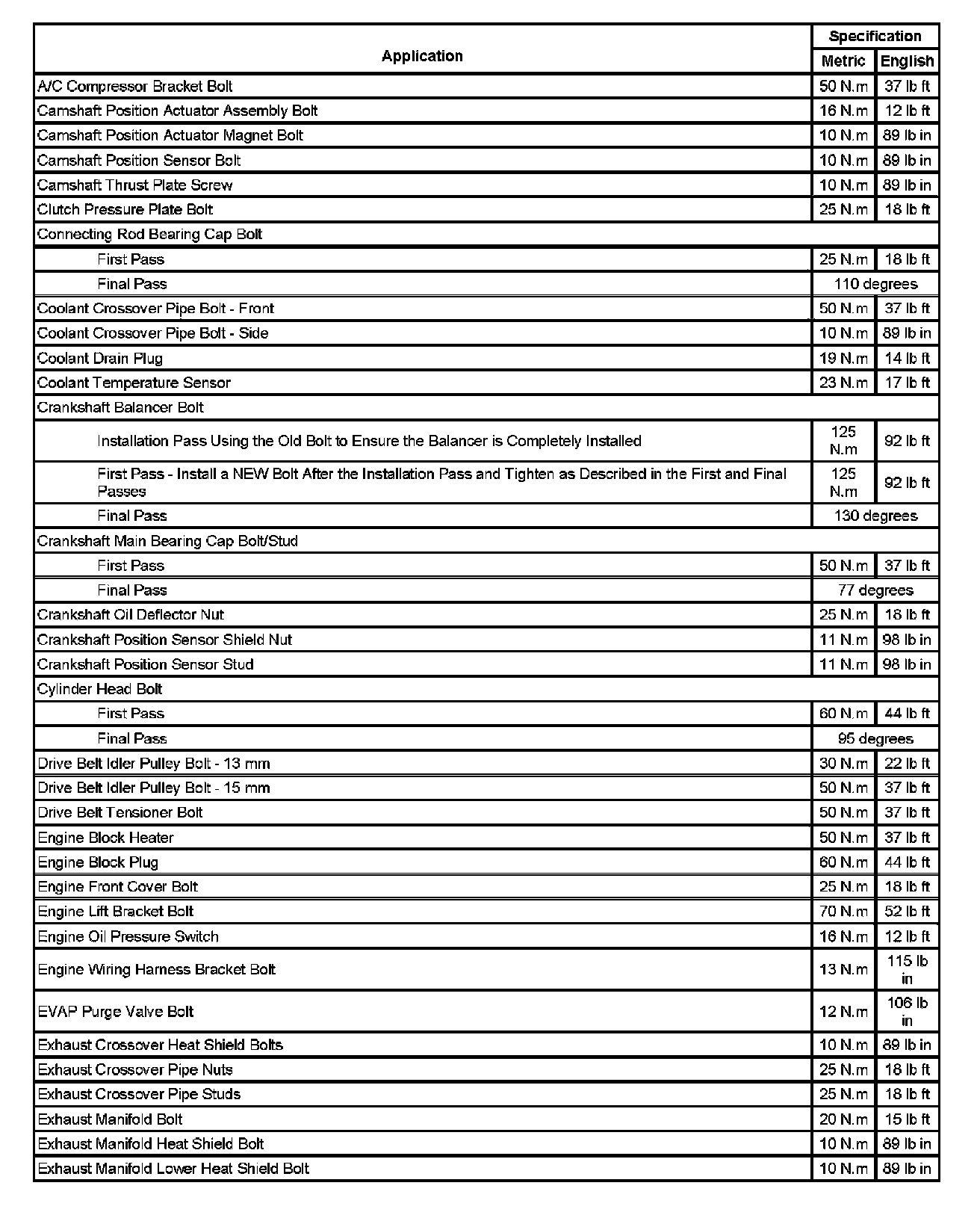 | Application | Specification | |
|---|---|---|
| | Metric | English |
| A/C Compressor Bracket Bolt | 50 N.m | 37 lb ft |
| Camshaft Position Actuator Assembly Bolt | 16 N.m | 12 lb ft |
| Camshaft Position Actuator Magnet Bolt | 10 N.m | 89 lb in |
| Camshaft Position Sensor Bolt | 10 N.m | 89 lb in |
| Camshaft Thrust Plate Screw | 10 N.m | 89 lb in |
| Clutch Pressure Plate Bolt | 25 N.m | 18 lb ft |
| Connecting Rod Bearing Cap Bolt | | |
| First Pass | 25 N.m | 18 lb ft |
| Final Pass | 110 degrees | |
| Coolant Crossover Pipe Bolt - Front | 50 N.m | 37 lb ft |
| Coolant Crossover Pipe Bolt - Side | 10 N.m | 89 lb in |
| Coolant Drain Plug | 19 N.m | 14 lb ft |
| Coolant Temperature Sensor | 23 N.m | 17 lb ft |
| Crankshaft Balancer Bolt | | |
| Installation Pass Using the Old Bolt to Ensure the Balancer is Completely Installed | 125 N.m | 92 lb ft |
| First Pass - Install a NEW Bolt After the Installation Pass and Tighten as Described in the First and Final Passes | 125 N.m | 92 lb ft |
| Final Pass | 130 degrees | |
| Crankshaft Main Bearing Cap Bolt/Stud | | |
| First Pass | 50 N.m | 37 lb ft |
| Final Pass | 77 degrees | |
| Crankshaft Oil Deflector Nut | 25 N.m | 18 lb ft |
| Crankshaft Position Sensor Shield Nut | 11 N.m | 98 lb in |
| Crankshaft Position Sensor Stud | 11 N.m | 98 lb in |
| Cylinder Head Bolt | | |
| First Pass | 60 N.m | 44 lb ft |
| Final Pass | 95 degrees | |
| Drive Belt Idler Pulley Bolt - 13 mm | 30 N.m | 22 lb ft |
| Drive Belt Idler Pulley Bolt - 15 mm | 50 N.m | 37 lb ft |
| Drive Belt Tensioner Bolt | 50 N.m | 37 lb ft |
| Engine Block Heater | 50 N.m | 37 lb ft |
| Engine Block Plug | 60 N.m | 44 lb ft |
| Engine Front Cover Bolt | 25 N.m | 18 lb ft |
| Engine Lift Bracket Bolt | 70 N.m | 52 lb ft |
| Engine Oil Pressure Switch | 16 N.m | 12 lb ft |
| Engine Wiring Harness Bracket Bolt | 13 N.m | 115 lb in |
| EVAP Purge Valve Bolt | 12 N.m | 106 lb in |
| Exhaust Crossover Heat Shield Bolts | 10 N.m | 89 lb in |
| Exhaust Crossover Pipe Nuts | 25 N.m | 18 lb ft |
| Exhaust Crossover Pipe Studs | 25 N.m | 18 lb ft |
| Exhaust Manifold Bolt | 20 N.m | 15 lb ft |
| Exhaust Manifold Heat Shield Bolt | 10 N.m | 89 lb in |
| Exhaust Manifold Lower Heat Shield Bolt | 10 N.m | 89 lb in |